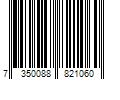 7 350088 821060